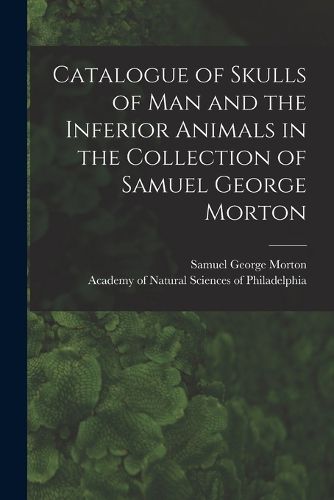 Catalogue of Skulls of Man and the Inferior Animals in the Collection of Samuel George Morton

Samuel George Morton
Academy of Natural Sciences of Philadelphia